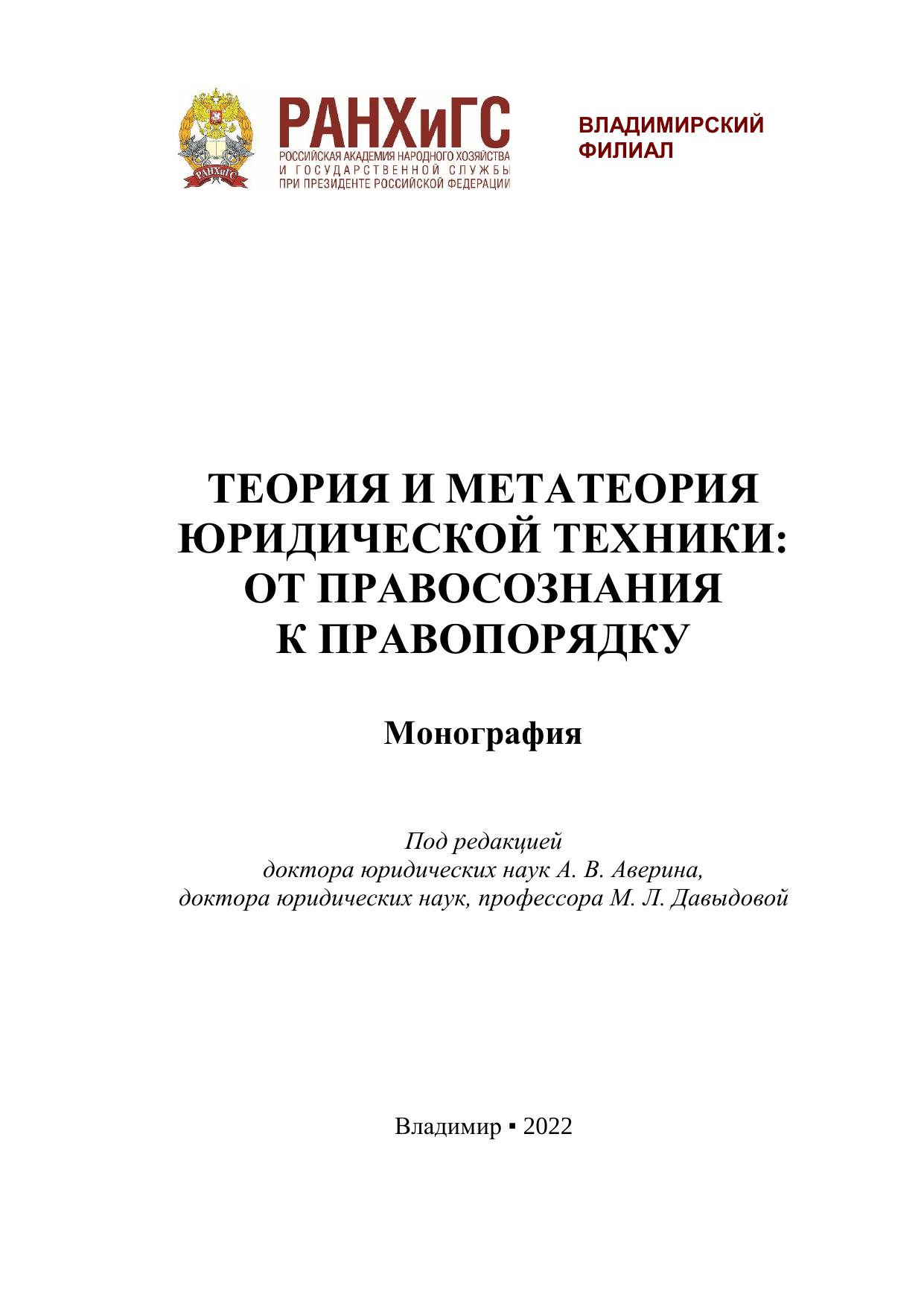 РАНХиГС
РОССИЙСКАЯ АКАДЕМИЯ НАРОДНОГО ХОЗЯЙСТВА
И ГОСУДАРСТВЕННОЙ СЛУЖБЫ
ПРИ ПРЕЗИДЕНТЕ РОССИЙСКОЙ ФЕДЕРАЦИИ

ВЛАДИМИРСКИЙ
ФИЛИАЛ

ТЕОРИЯ И МЕТАТЕОРИЯ
ЮРИДИЧЕСКОЙ ТЕХНИКИ:
ОТ ПРАВОСОЗНАНИЯ
К ПРАВОПОРЯДКУ

Монография

Под редакцией
доктора юридических наук А. В. Аверина,
доктора юридических наук, профессора М. Л. Давыдовой

Владимир ▪ 2022